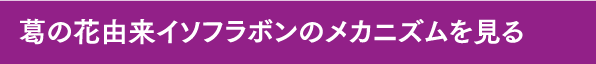 葛の花由来イソフラボンのメカニズムを見る